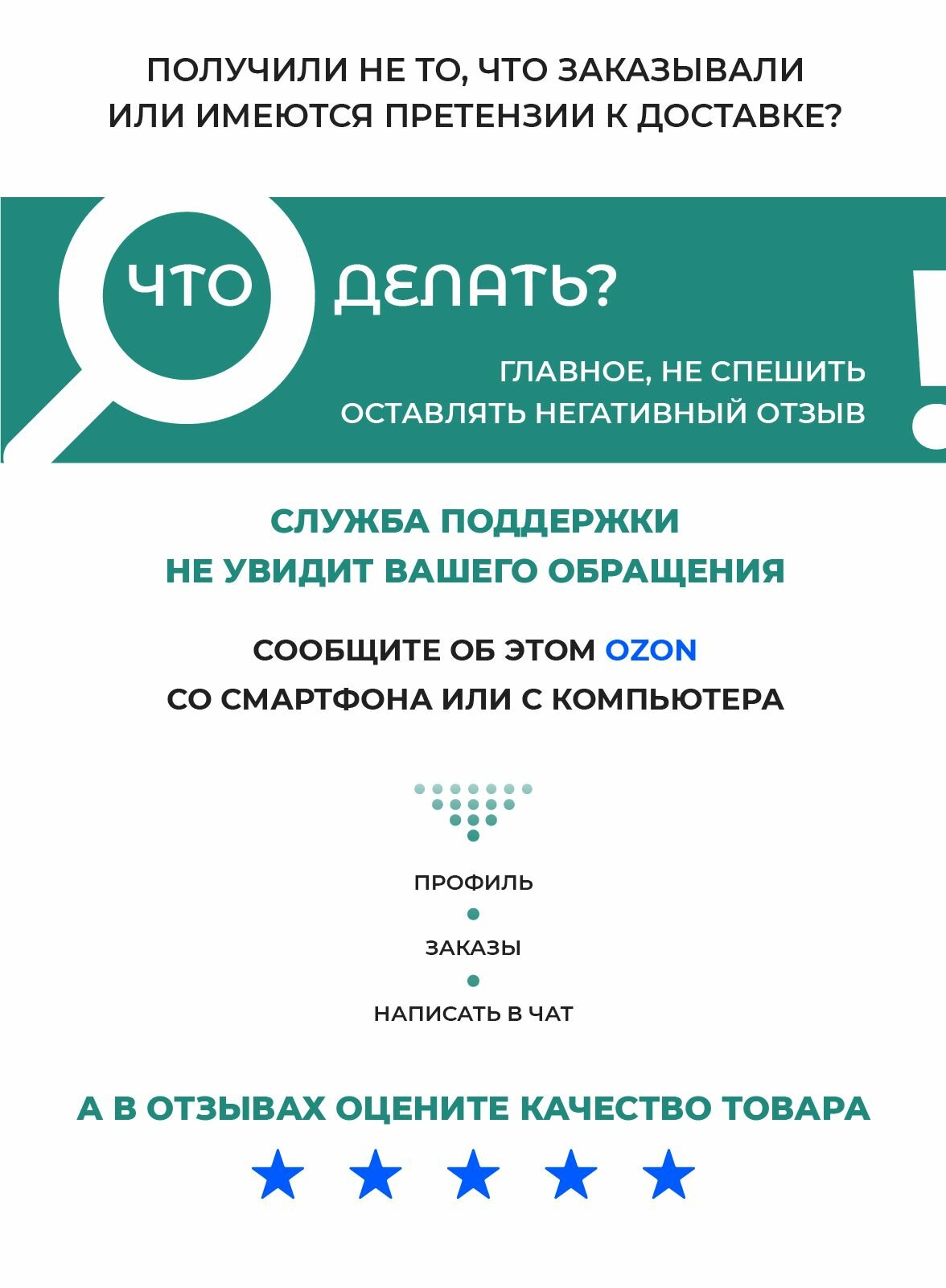 ПОЛУЧИЛИ НЕ ТО, ЧТО ЗАКАЗЫВАЛИ ИЛИ ИМЕЮТСЯ ПРЕТЕНЗИИ К ДОСТАВКЕ?

ЧТО ДЕЛАТЬ?

ГЛАВНОЕ, НЕ СПЕШИТЬ ОСТАВЛЯТЬ НЕГАТИВНЫЙ ОТЗЫВ

!

СЛУЖБА ПОДДЕРЖКИ НЕ УВИДИТ ВАШЕГО ОБРАЩЕНИЯ

СООБЩИТЕ ОБ ЭТОМ OZON СО СМАРТФОНА ИЛИ С КОМПЬЮТЕРА

ПРОФИЛЬ

ЗАКАЗЫ

НАПИСАТЬ В ЧАТ

А В ОТЗЫВАХ ОЦЕНИТЕ КАЧЕСТВО ТОВАРА